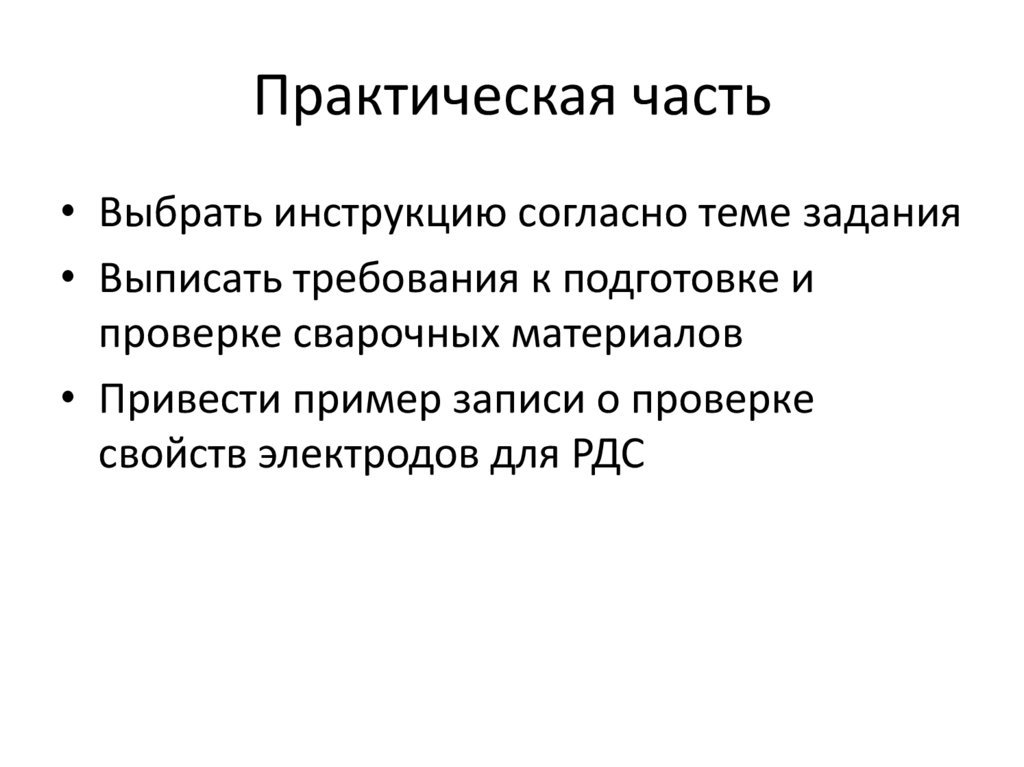 Практическая часть

• Выбрать инструкцию согласно теме задания
• Выписать требования к подготовке и проверке сварочных материалов
• Привести пример записи о проверке свойств электродов для РДС